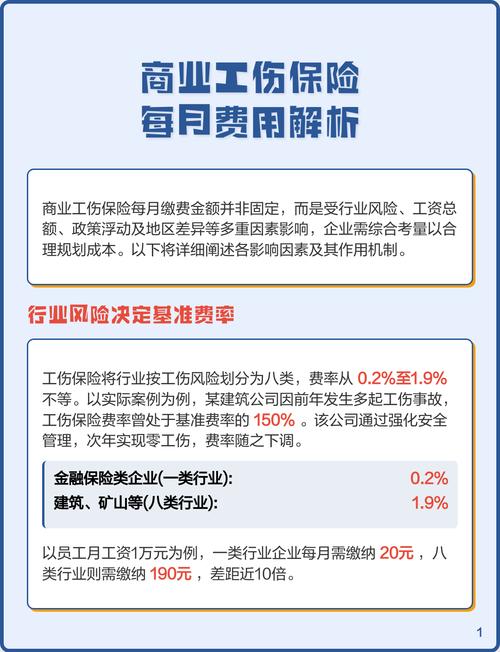 商业工伤保险
每月费用解析

商业工伤保险每月缴费金额并非固定，而是受行业风险、工资总额、政策浮动及地区差异等多重因素影响，企业需综合考量以合理规划成本。以下将详细阐述各影响因素及其作用机制。

行业风险决定基准费率

工伤保险将行业按工伤风险划分为八类，费率从 0.2%至1.9% 不等。以实际案例为例，某建筑公司因前年发生多起工伤事故，工伤保险费率曾处于基准费率的 150% 。该公司通过强化安全管理，次年实现零工伤，费率随之下调。

金融保险类企业(一类行业): 0.2%
建筑、矿山等(八类行业): 1.9%

以员工月工资1万元为例，一类行业企业每月需缴纳 20元 ，八类行业则需缴纳 190元 ，差距近10倍。

1